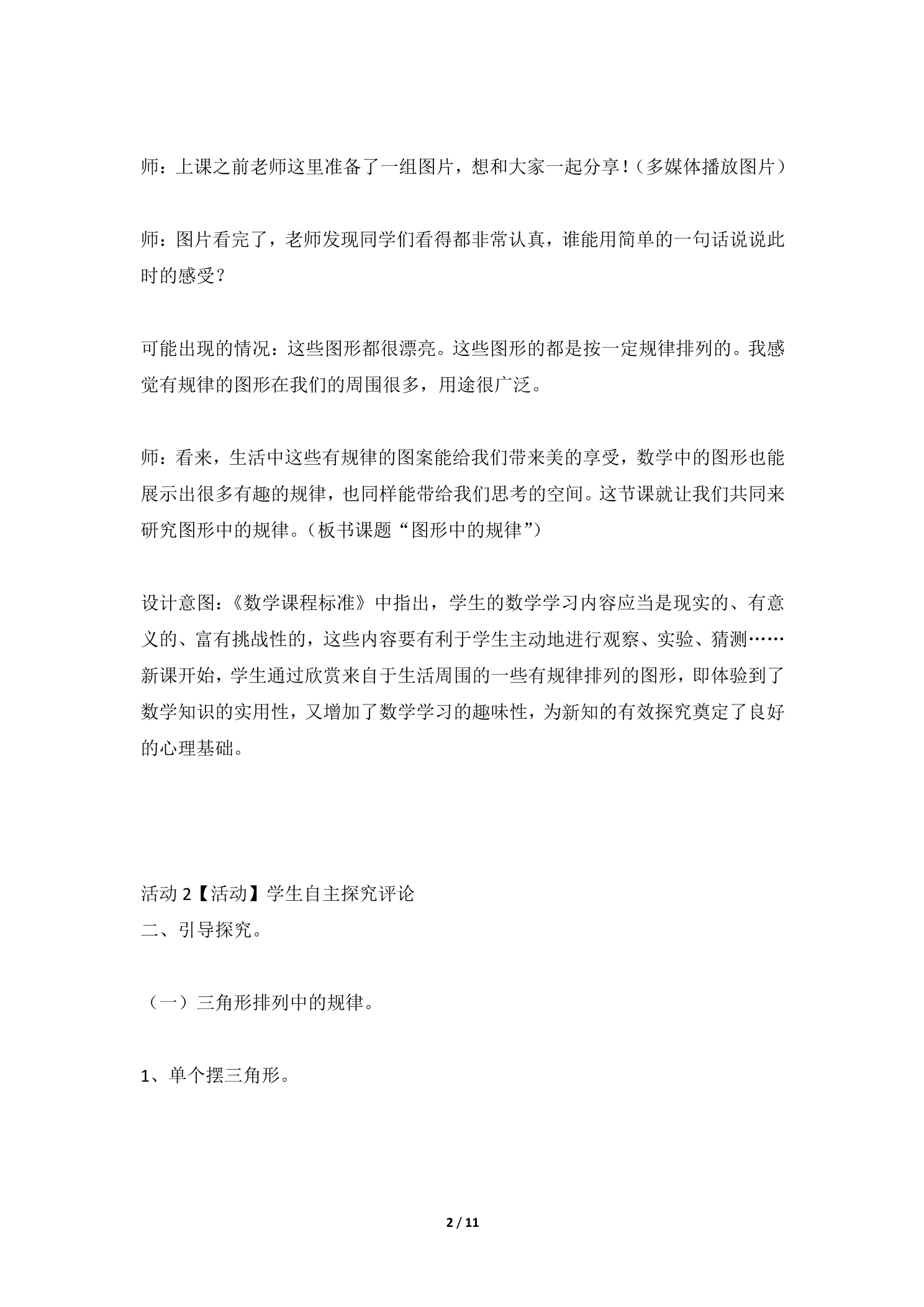 师：上课之前老师这里准备了一组图片，想和大家一起分享!（多媒体播放图片）

师：图片看完了，老师发现同学们看得都非常认真，谁能用简单的一句话说说此时的感受？

可能出现的情况：这些图形都很漂亮。这些图形的都是按一定规律排列的。我感觉有规律的图形在我们的周围很多，用途很广泛。

师：看来，生活中这些有规律的图案能给我们带来美的享受，数学中的图形也能展示出很多有趣的规律，也同样能带给我们思考的空间。这节课就让我们共同来研究图形中的规律。（板书课题“图形中的规律”）

设计意图：《数学课程标准》中指出，学生的数学学习内容应当是现实的、有意义的、富有挑战性的，这些内容要有利于学生主动地进行观察、实验、猜测……新课开始，学生通过欣赏来自于生活周围的一些有规律排列的图形，即体验到了数学知识的实用性，又增加了数学学习的趣味性，为新知的有效探究奠定了良好的心理基础。

活动2【活动】学生自主探究评论
二、引导探究。

（一）三角形排列中的规律。

1、单个摆三角形。

2 / 11